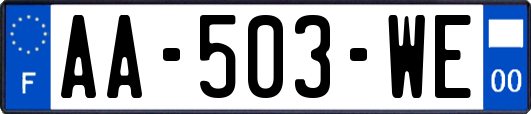 F
AA-503-WE
00